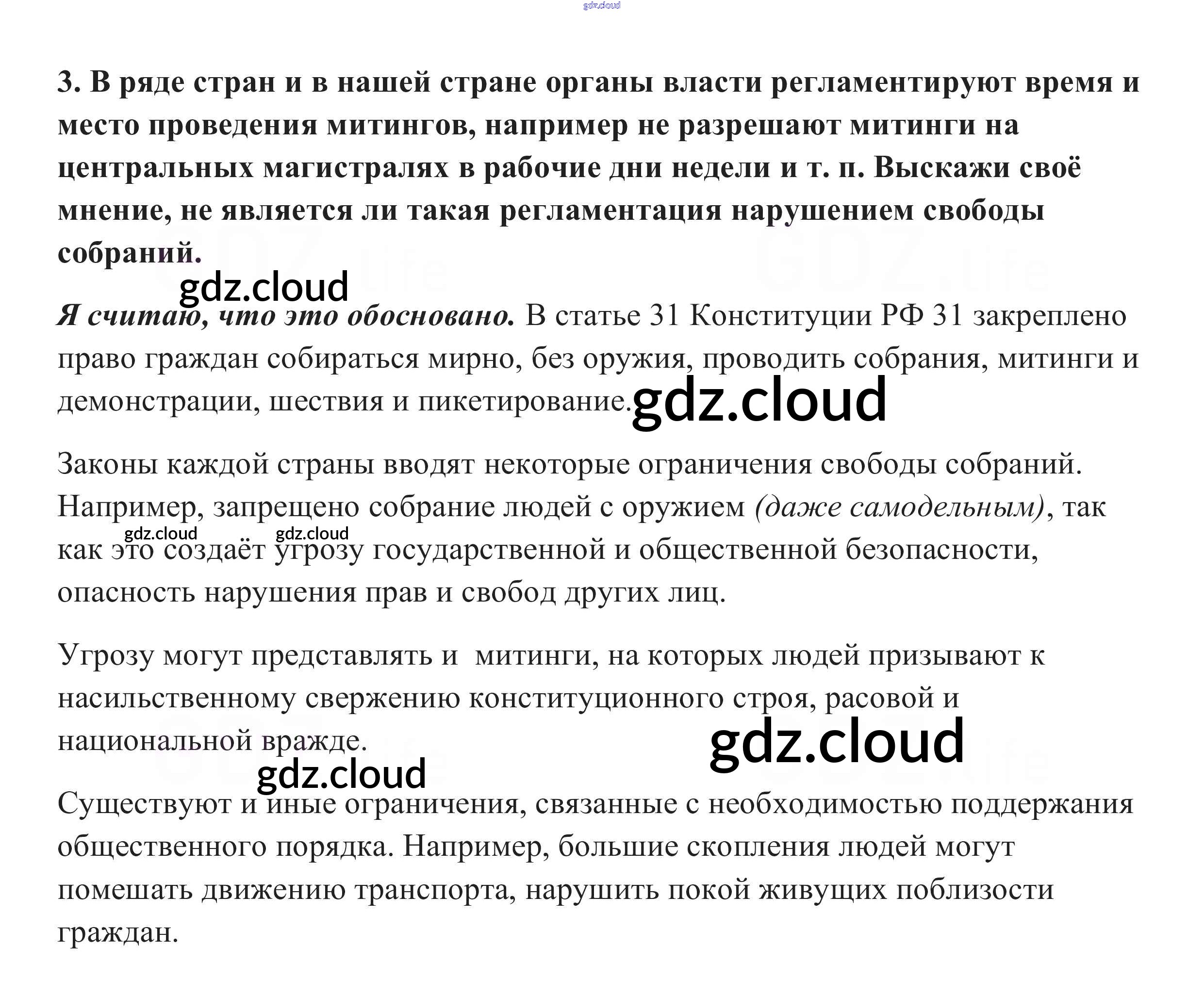 3. В ряде стран и в нашей стране органы власти регламентируют время и место проведения митингов, например не разрешают митинги на центральных магистралях в рабочие дни недели и т. п. Выскажи своё мнение, не является ли такая регламентация нарушением свободы собраний.

Я считаю, что это обосновано. В статье 31 Конституции РФ 31 закреплено право граждан собираться мирно, без оружия, проводить собрания, митинги и демонстрации, шествия и пикетирование.

Законы каждой страны вводят некоторые ограничения свободы собраний. Например, запрещено собрание людей с оружием (даже самодельным), так как это создаёт угрозу государственной и общественной безопасности, опасность нарушения прав и свобод других лиц.

Угрозу могут представлять и митинги, на которых людей призывают к насильственному свержению конституционного строя, расовой и национальной вражде.

Существуют и иные ограничения, связанные с необходимостью поддержания общественного порядка. Например, большие скопления людей могут помешать движению транспорта, нарушить покой живущих поблизости граждан.

gdz.cloud

GDZ.life